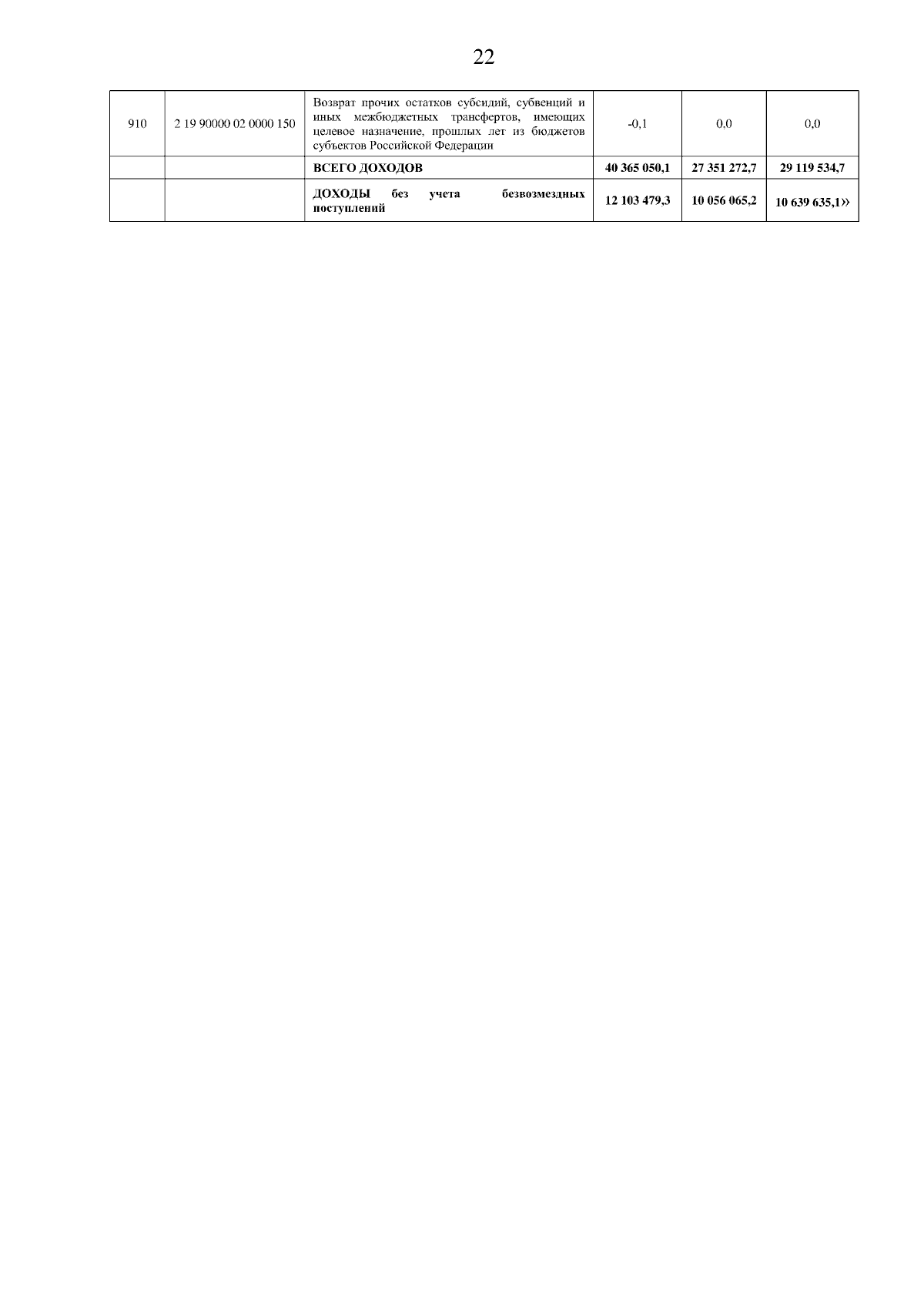 22

| 910 | 2 19 90000 02 0000 150 | Возврат прочих остатков субсидий, субвенций и иных межбюджетных трансфертов, имеющих целевое назначение, прошлых лет из бюджетов субъектов Российской Федерации | -0,1 | 0,0 | 0,0 |
|---|---|---|---|---|---|
| | | ВСЕГО ДОХОДОВ | 40 365 050,1 | 27 351 272,7 | 29 119 534,7 |
| | | ДОХОДЫ без учета безвозмездных поступлений | 12 103 479,3 | 10 056 065,2 | 10 639 635,1» |